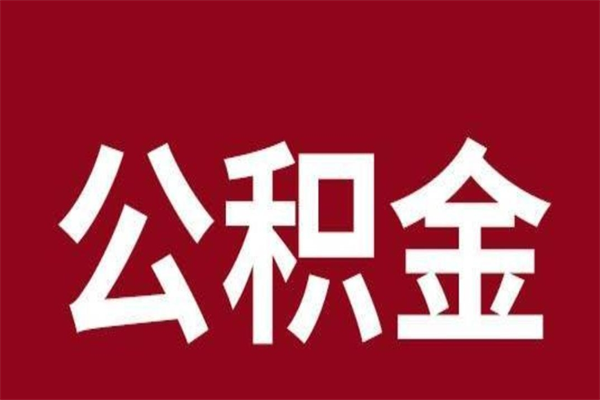 公积金